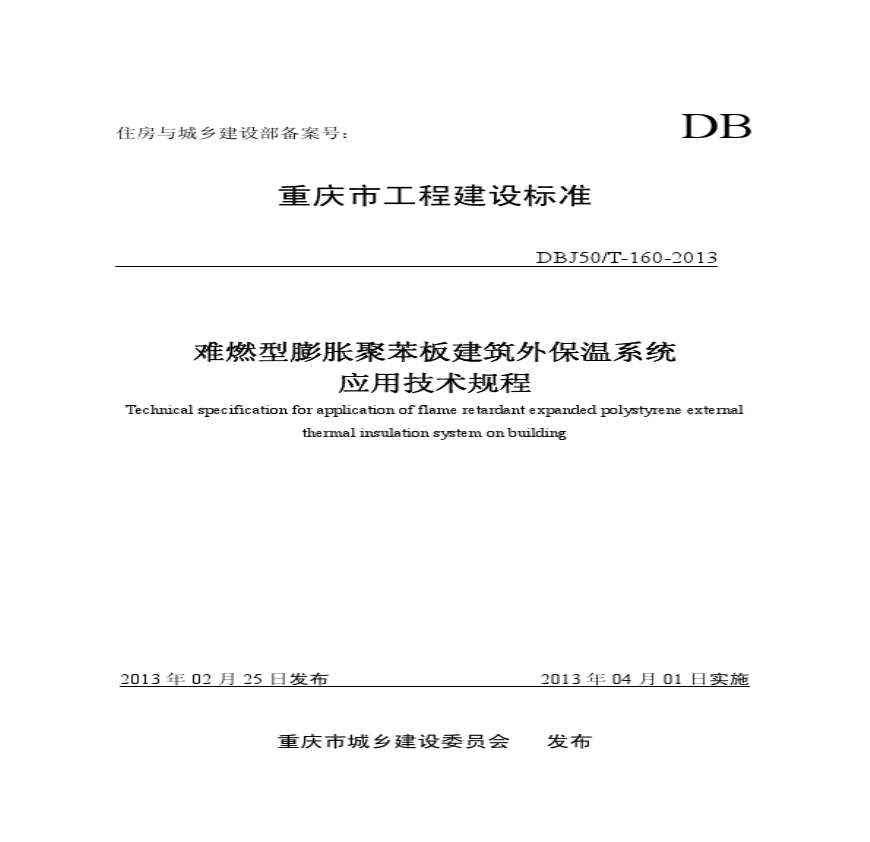 住房与城乡建设部备案号:

DB

重庆市工程建设标准

DBJ50/T-160-2013

难燃型膨胀聚苯板建筑外保温系统
应用技术规程

Technical specification for application of flame retardant expanded polystyrene external thermal insulation system on building

2013 年 02 月 25 日发布

2013 年 04 月 01 日实施

重庆市城乡建设委员会　发布